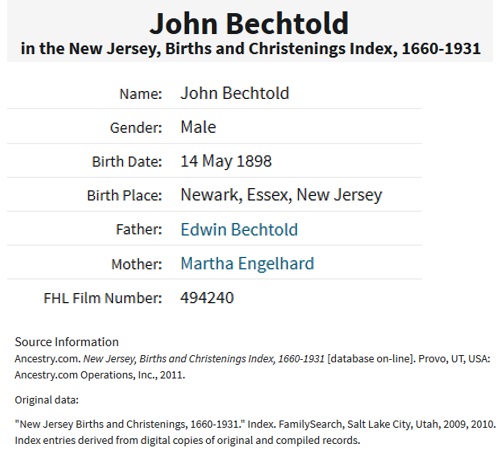 John Bechtold
in the New Jersey, Births and Christenings Index, 1660-1931

| | |
|---|---|
| Name: | John Bechtold |
| Gender: | Male |
| Birth Date: | 14 May 1898 |
| Birth Place: | Newark, Essex, New Jersey |
| Father: | Edwin Bechtold |
| Mother: | Martha Engelhard |
| FHL Film Number: | 494240 |

Source Information
Ancestry.com. New Jersey, Births and Christenings Index, 1660-1931 [database on-line]. Provo, UT, USA: Ancestry.com Operations, Inc., 2011.

Original data:

"New Jersey Births and Christenings, 1660-1931." Index. FamilySearch, Salt Lake City, Utah, 2009, 2010. Index entries derived from digital copies of original and compiled records.